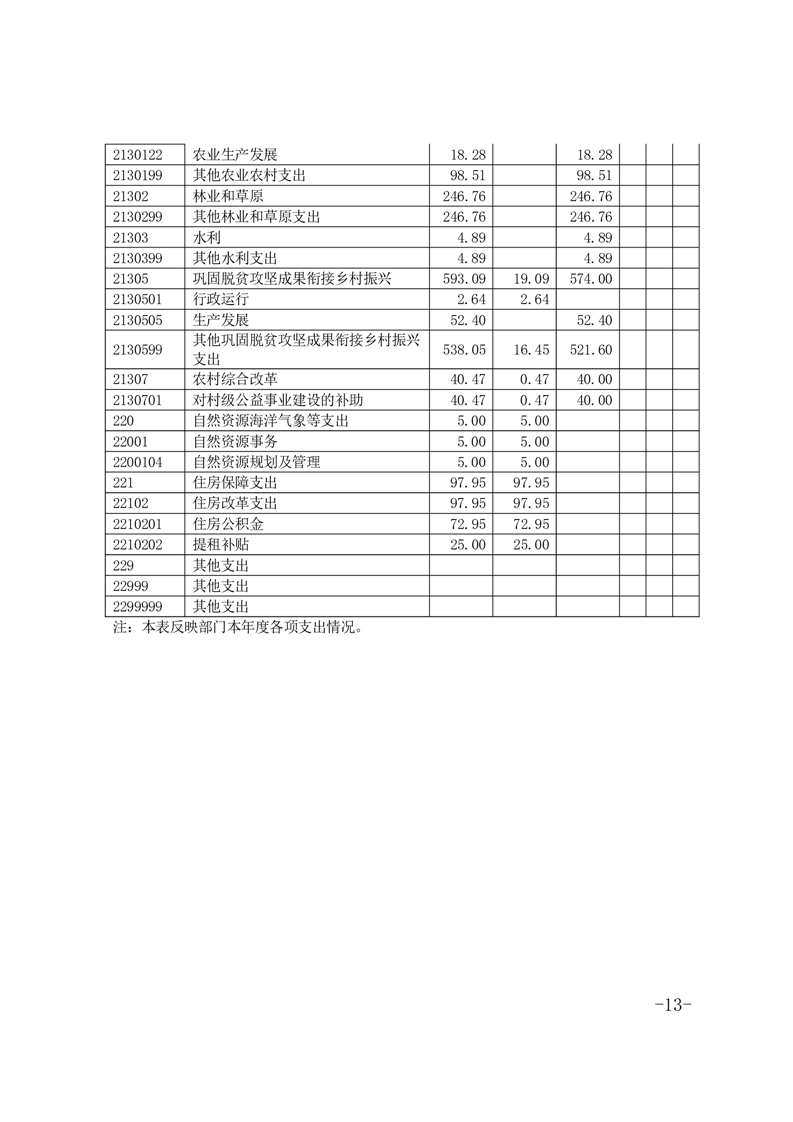 | | | | | | | | |
|---|---|---|---|---|---|---|---|
| 2130122 | 农业生产发展 | 18.28 | | 18.28 | | | |
| 2130199 | 其他农业农村支出 | 98.51 | | 98.51 | | | |
| 21302 | 林业和草原 | 246.76 | | 246.76 | | | |
| 2130299 | 其他林业和草原支出 | 246.76 | | 246.76 | | | |
| 21303 | 水利 | 4.89 | | 4.89 | | | |
| 2130399 | 其他水利支出 | 4.89 | | 4.89 | | | |
| 21305 | 巩固脱贫攻坚成果衔接乡村振兴 | 593.09 | 19.09 | 574.00 | | | |
| 2130501 | 行政运行 | 2.64 | 2.64 | | | | |
| 2130505 | 生产发展 | 52.40 | | 52.40 | | | |
| 2130599 | 其他巩固脱贫攻坚成果衔接乡村振兴支出 | 538.05 | 16.45 | 521.60 | | | |
| 21307 | 农村综合改革 | 40.47 | 0.47 | 40.00 | | | |
| 2130701 | 对村级公益事业建设的补助 | 40.47 | 0.47 | 40.00 | | | |
| 220 | 自然资源海洋气象等支出 | 5.00 | 5.00 | | | | |
| 22001 | 自然资源事务 | 5.00 | 5.00 | | | | |
| 2200104 | 自然资源规划及管理 | 5.00 | 5.00 | | | | |
| 221 | 住房保障支出 | 97.95 | 97.95 | | | | |
| 22102 | 住房改革支出 | 97.95 | 97.95 | | | | |
| 2210201 | 住房公积金 | 72.95 | 72.95 | | | | |
| 2210202 | 提租补贴 | 25.00 | 25.00 | | | | |
| 229 | 其他支出 | | | | | | |
| 22999 | 其他支出 | | | | | | |
| 2299999 | 其他支出 | | | | | | |

注：本表反映部门本年度各项支出情况。

-13-